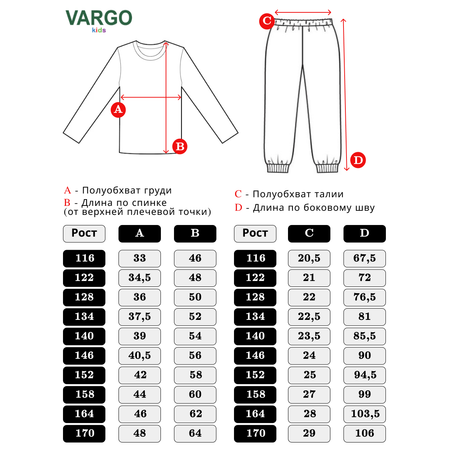 VARGO
kids

A

B

C

D

A - Полуобхват груди
B - Длина по спинке (от верхней плечевой точки)

C - Полуобхват талии
D - Длина по боковому шву

| Рост | A | B |
|---|---|---|
| 116 | 33 | 46 |
| 122 | 34,5 | 48 |
| 128 | 36 | 50 |
| 134 | 37,5 | 52 |
| 140 | 39 | 54 |
| 146 | 40,5 | 56 |
| 152 | 42 | 58 |
| 158 | 44 | 60 |
| 164 | 46 | 62 |
| 170 | 48 | 64 |

| Рост | C | D |
|---|---|---|
| 116 | 20,5 | 67,5 |
| 122 | 21 | 72 |
| 128 | 22 | 76,5 |
| 134 | 22,5 | 81 |
| 140 | 23,5 | 85,5 |
| 146 | 24 | 90 |
| 152 | 25 | 94,5 |
| 158 | 27 | 99 |
| 164 | 28 | 103,5 |
| 170 | 29 | 106 |